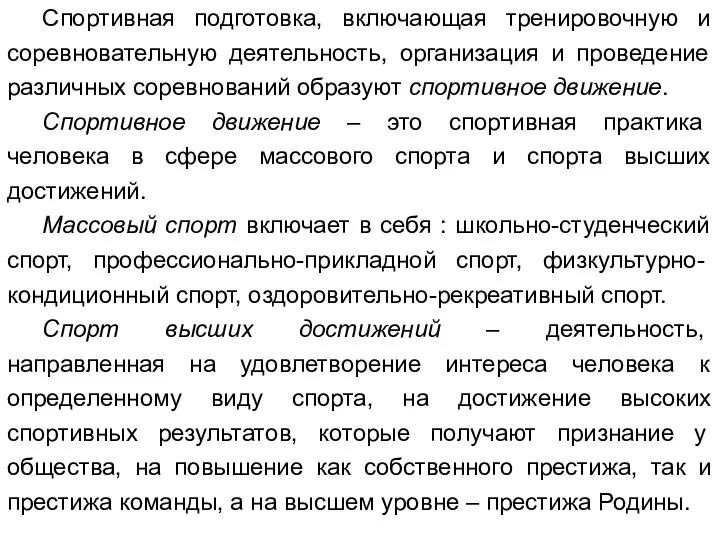 Спортивная подготовка, включающая тренировочную и соревновательную деятельность, организация и проведение различных соревнований образуют спортивное движение.

Спортивное движение – это спортивная практика человека в сфере массового спорта и спорта высших достижений.

Массовый спорт включает в себя : школьно-студенческий спорт, профессионально-прикладной спорт, физкультурно-кондиционный спорт, оздоровительно-рекреативный спорт.

Спорт высших достижений – деятельность, направленная на удовлетворение интереса человека к определенному виду спорта, на достижение высоких спортивных результатов, которые получают признание у общества, на повышение как собственного престижа, так и престижа команды, а на высшем уровне – престижа Родины.